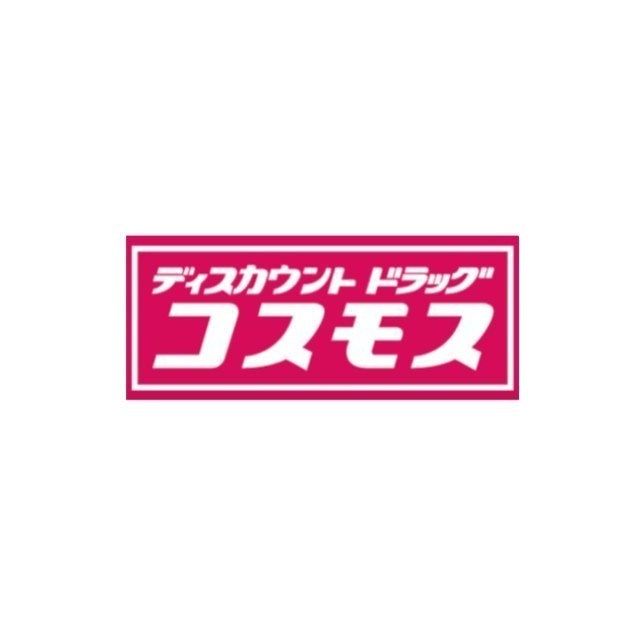 ディスカウント ドラッグ
コスモス